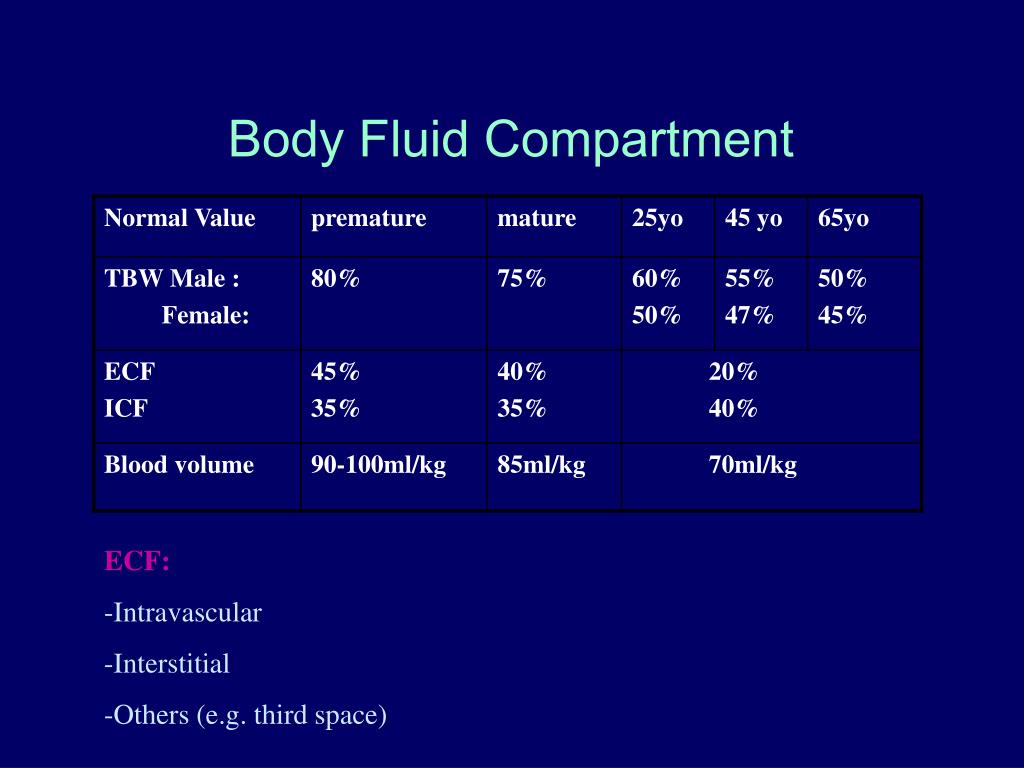 Body Fluid Compartment

| Normal Value | premature | mature | 25yo | 45 yo | 65yo |
|---|---|---|---|---|---|
| TBW Male : Female: | 80% | 75% | 60% 50% | 55% 47% | 50% 45% |
| ECF ICF | 45% 35% | 40% 35% | 20% 40% | | |
| Blood volume | 90-100ml/kg | 85ml/kg | 70ml/kg | | |

ECF:

-Intravascular

-Interstitial

-Others (e.g. third space)